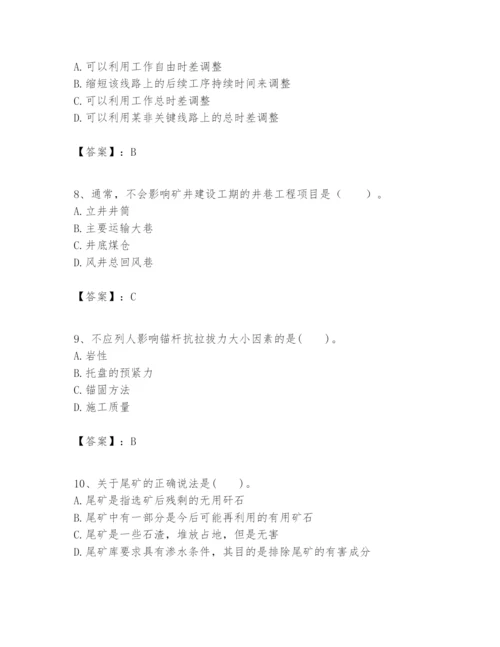 A. 可以利用工作自由时差调整
B. 缩短该线路上的后续工序持续时间来调整
C. 可以利用工作总时差调整
D. 可以利用某非关键线路上的总时差调整

【答案】：B

8、通常，不会影响矿井建设工期的井巷工程项目是（　　）。
A. 立井井筒
B. 主要运输大巷
C. 井底煤仓
D. 风井总回风巷

【答案】：C

9、不应列人影响锚杆抗拉拔力大小因素的是(　　)。
A. 岩性
B. 托盘的预紧力
C. 锚固方法
D. 施工质量

【答案】：B

10、关于尾矿的正确说法是(　　)。
A. 尾矿是指选矿后残剩的无用矸石
B. 尾矿中有一部分是今后可能再利用的有用矿石
C. 尾矿是一些石渣，堆放占地，但是无害
D. 尾矿库要求具有渗水条件，其目的是排除尾矿的有害成分